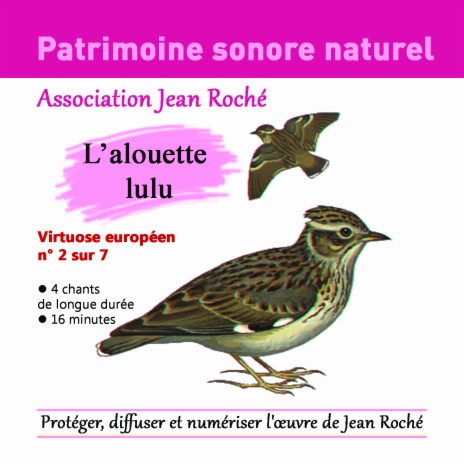 Patrimoine sonore naturel

Association Jean Roché

L'alouette lulu

Virtuose européen
n° 2 sur 7

● 4 chants de longue durée
● 16 minutes

Protéger, diffuser et numériser l'œuvre de Jean Roché